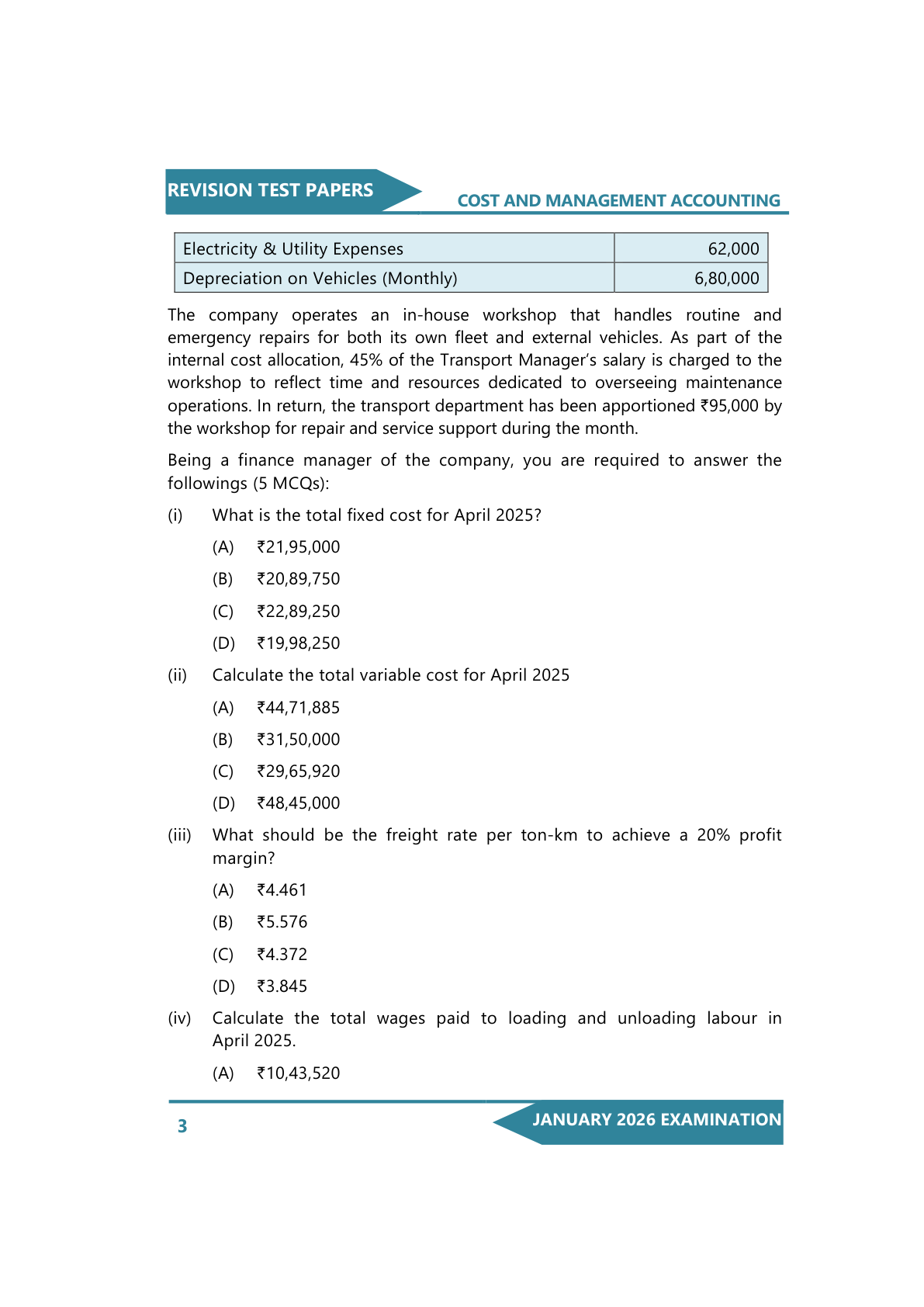 REVISION TEST PAPERS

COST AND MANAGEMENT ACCOUNTING

| Electricity & Utility Expenses | 62,000 |
|---|---|
| Depreciation on Vehicles (Monthly) | 6,80,000 |

The company operates an in-house workshop that handles routine and emergency repairs for both its own fleet and external vehicles. As part of the internal cost allocation, 45% of the Transport Manager's salary is charged to the workshop to reflect time and resources dedicated to overseeing maintenance operations. In return, the transport department has been apportioned ₹95,000 by the workshop for repair and service support during the month.

Being a finance manager of the company, you are required to answer the followings (5 MCQs):

(i) What is the total fixed cost for April 2025?

(A) ₹21,95,000

(B) ₹20,89,750

(C) ₹22,89,250

(D) ₹19,98,250

(ii) Calculate the total variable cost for April 2025

(A) ₹44,71,885

(B) ₹31,50,000

(C) ₹29,65,920

(D) ₹48,45,000

(iii) What should be the freight rate per ton-km to achieve a 20% profit margin?

(A) ₹4.461

(B) ₹5.576

(C) ₹4.372

(D) ₹3.845

(iv) Calculate the total wages paid to loading and unloading labour in April 2025.

(A) ₹10,43,520

3

JANUARY 2026 EXAMINATION